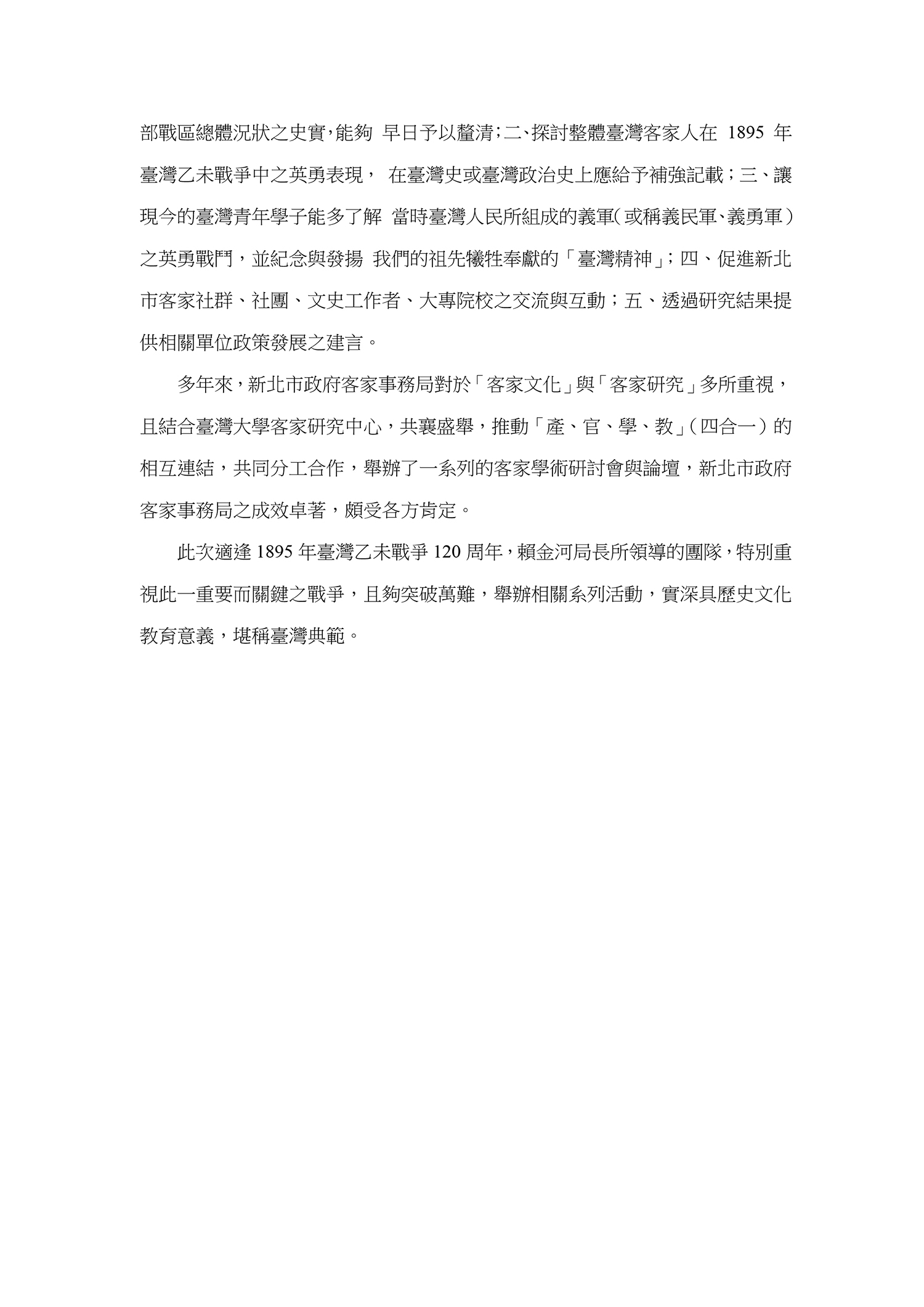 部戰區總體況狀之史實，能夠 早日予以釐清；二、探討整體臺灣客家人在 1895 年臺灣乙未戰爭中之英勇表現， 在臺灣史或臺灣政治史上應給予補強記載；三、讓現今的臺灣青年學子能多了解 當時臺灣人民所組成的義軍（或稱義民軍、義勇軍）之英勇戰鬥，並紀念與發揚 我們的祖先犧牲奉獻的「臺灣精神」；四、促進新北市客家社群、社團、文史工作者、大專院校之交流與互動；五、透過研究結果提供相關單位政策發展之建言。

多年來，新北市政府客家事務局對於「客家文化」與「客家研究」多所重視，且結合臺灣大學客家研究中心，共襄盛舉，推動「產、官、學、教」（四合一）的相互連結，共同分工合作，舉辦了一系列的客家學術研討會與論壇，新北市政府客家事務局之成效卓著，頗受各方肯定。

此次適逢 1895 年臺灣乙未戰爭 120 周年，賴金河局長所領導的團隊，特別重視此一重要而關鍵之戰爭，且夠突破萬難，舉辦相關系列活動，實深具歷史文化教育意義，堪稱臺灣典範。